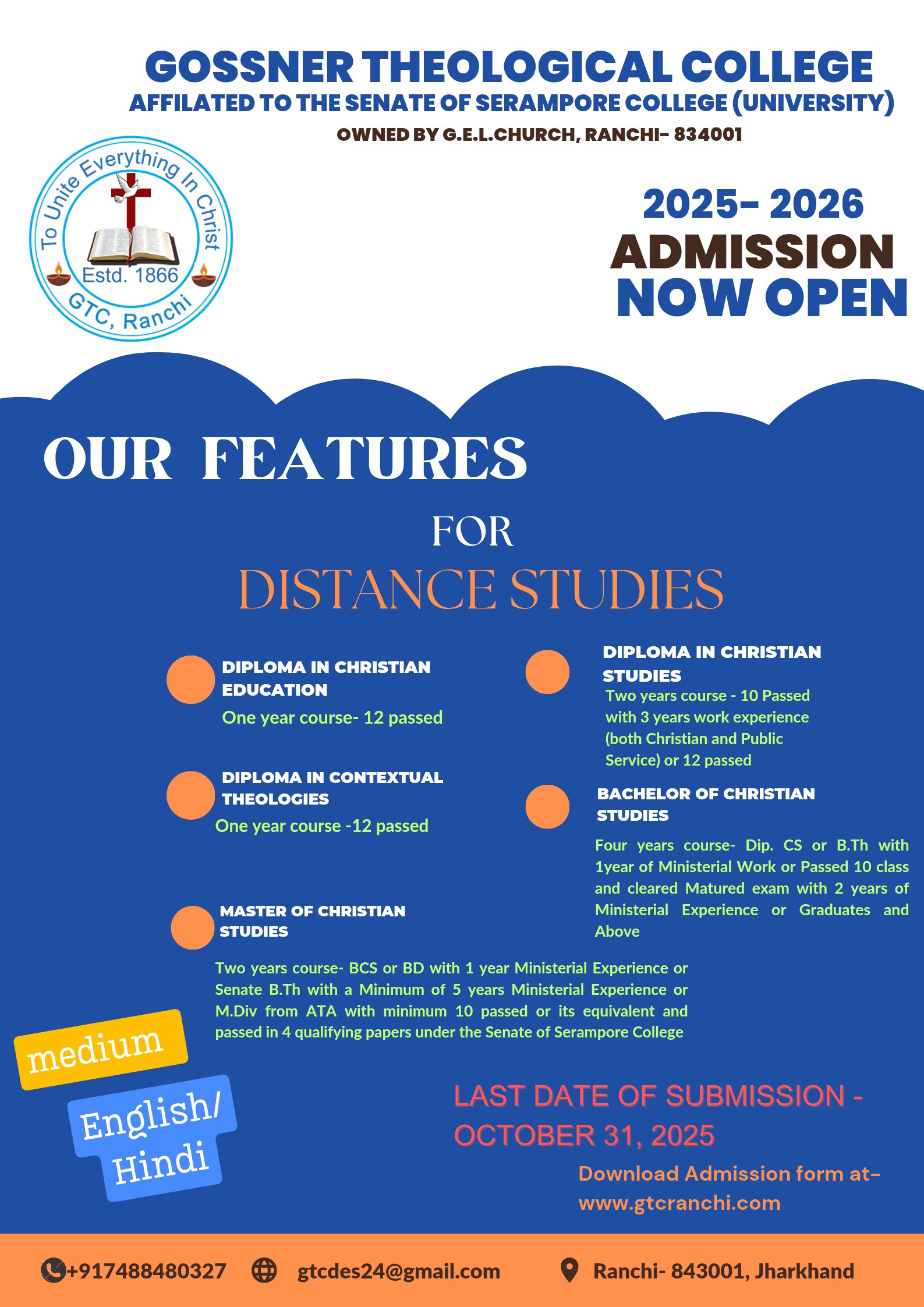 GOSSNER THEOLOGICAL COLLEGE
AFFILATED TO THE SENATE OF SERAMPORE COLLEGE (UNIVERSITY)
OWNED BY G.E.L.CHURCH, RANCHI- 834001

To Unite Everything In Christ
Estd. 1866
GTC, Ranchi

2025- 2026
ADMISSION
NOW OPEN

OUR FEATURES
FOR
DISTANCE STUDIES

DIPLOMA IN CHRISTIAN EDUCATION
One year course- 12 passed

DIPLOMA IN CONTEXTUAL THEOLOGIES
One year course -12 passed

MASTER OF CHRISTIAN STUDIES
Two years course- BCS or BD with 1 year Ministerial Experience or Senate B.Th with a Minimum of 5 years Ministerial Experience or M.Div from ATA with minimum 10 passed or its equivalent and passed in 4 qualifying papers under the Senate of Serampore College

DIPLOMA IN CHRISTIAN STUDIES
Two years course - 10 Passed with 3 years work experience (both Christian and Public Service) or 12 passed

BACHELOR OF CHRISTIAN STUDIES
Four years course- Dip. CS or B.Th with 1year of Ministerial Work or Passed 10 class and cleared Matured exam with 2 years of Ministerial Experience or Graduates and Above

medium
English/ Hindi

LAST DATE OF SUBMISSION - OCTOBER 31, 2025
Download Admission form at- www.gtcranchi.com

+917488480327 gtcdes24@gmail.com Ranchi- 843001, Jharkhand